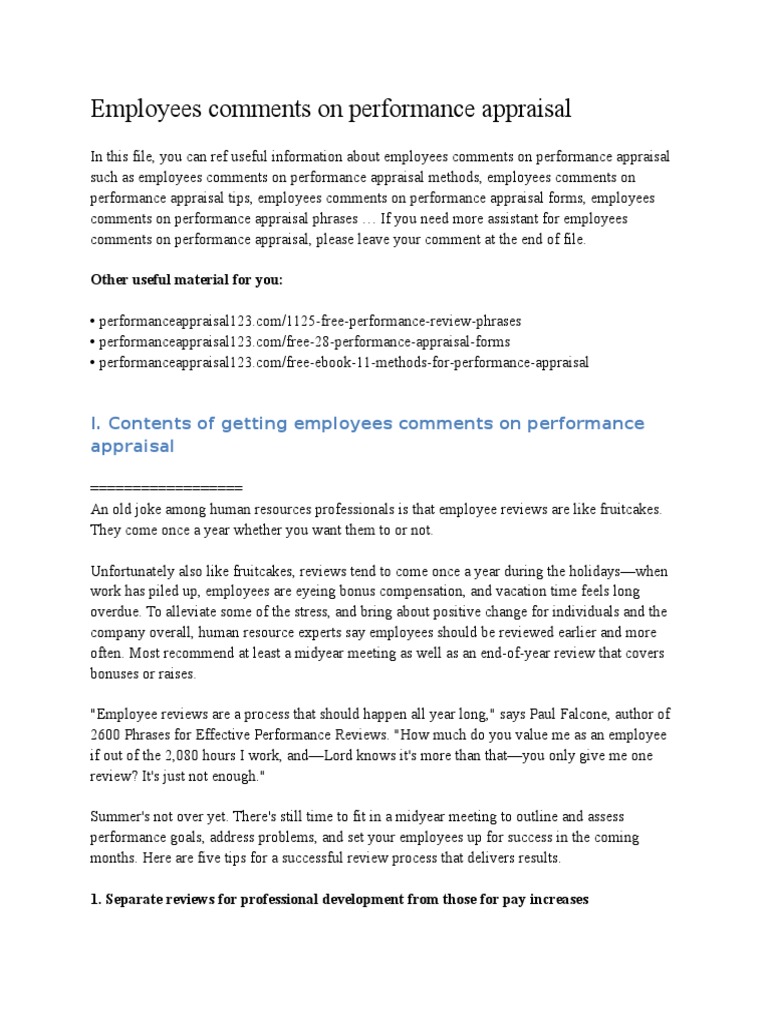 Employees comments on performance appraisal

In this file, you can ref useful information about employees comments on performance appraisal such as employees comments on performance appraisal methods, employees comments on performance appraisal tips, employees comments on performance appraisal forms, employees comments on performance appraisal phrases … If you need more assistant for employees comments on performance appraisal, please leave your comment at the end of file.

Other useful material for you:

• performanceappraisal123.com/1125-free-performance-review-phrases
• performanceappraisal123.com/free-28-performance-appraisal-forms
• performanceappraisal123.com/free-ebook-11-methods-for-performance-appraisal

I. Contents of getting employees comments on performance appraisal

==================
An old joke among human resources professionals is that employee reviews are like fruitcakes. They come once a year whether you want them to or not.

Unfortunately also like fruitcakes, reviews tend to come once a year during the holidays—when work has piled up, employees are eyeing bonus compensation, and vacation time feels long overdue. To alleviate some of the stress, and bring about positive change for individuals and the company overall, human resource experts say employees should be reviewed earlier and more often. Most recommend at least a midyear meeting as well as an end-of-year review that covers bonuses or raises.

"Employee reviews are a process that should happen all year long," says Paul Falcone, author of 2600 Phrases for Effective Performance Reviews. "How much do you value me as an employee if out of the 2,080 hours I work, and—Lord knows it's more than that—you only give me one review? It's just not enough."

Summer's not over yet. There's still time to fit in a midyear meeting to outline and assess performance goals, address problems, and set your employees up for success in the coming months. Here are five tips for a successful review process that delivers results.

1. Separate reviews for professional development from those for pay increases